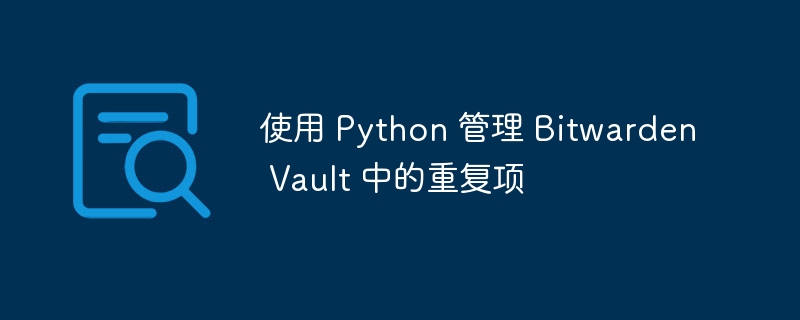 使用 Python 管理 Bitwarden Vault 中的重复项